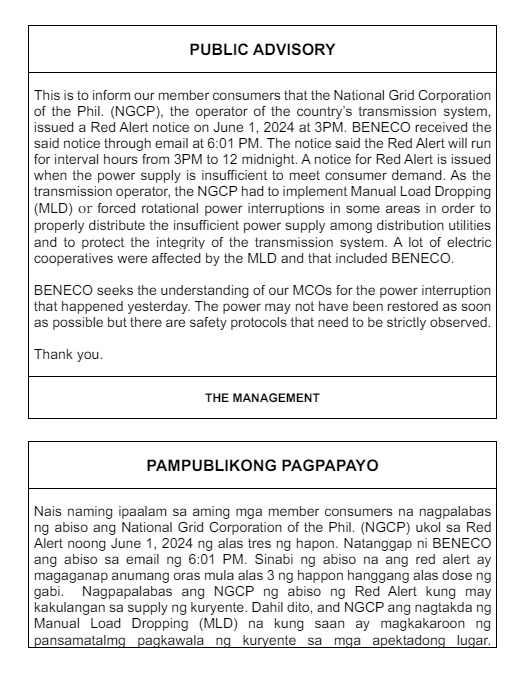 PUBLIC ADVISORY

This is to inform our member consumers that the National Grid Corporation of the Phil. (NGCP), the operator of the country's transmission system, issued a Red Alert notice on June 1, 2024 at 3PM. BENECO received the said notice through email at 6:01 PM. The notice said the Red Alert will run for interval hours from 3PM to 12 midnight. A notice for Red Alert is issued when the power supply is insufficient to meet consumer demand. As the transmission operator, the NGCP had to implement Manual Load Dropping (MLD) or forced rotational power interruptions in some areas in order to properly distribute the insufficient power supply among distribution utilities and to protect the integrity of the transmission system. A lot of electric cooperatives were affected by the MLD and that included BENECO.

BENECO seeks the understanding of our MCOs for the power interruption that happened yesterday. The power may not have been restored as soon as possible but there are safety protocols that need to be strictly observed.

Thank you.

THE MANAGEMENT

PAMPUBLIKONG PAGPAPAYO

Nais naming ipaalam sa aming mga member consumers na nagpalabas ng abiso ang National Grid Corporation of the Phil. (NGCP) ukol sa Red Alert noong June 1, 2024 ng alas tres ng hapon. Natanggap ni BENECO ang abiso sa email ng 6:01 PM. Sinabi ng abiso na ang red alert ay magaganap anumang oras mula alas 3 ng happon hanggang alas dose ng gabi. Nagpapalabas ang NGCP ng abiso ng Red Alert kung may kakulangan sa supply ng kuryente. Dahil dito, and NGCP ang nagtakda ng Manual Load Dropping (MLD) na kung saan ay magkakaroon ng pansamatalmg pagkawala ng kuryente sa mga apektadong lugar.